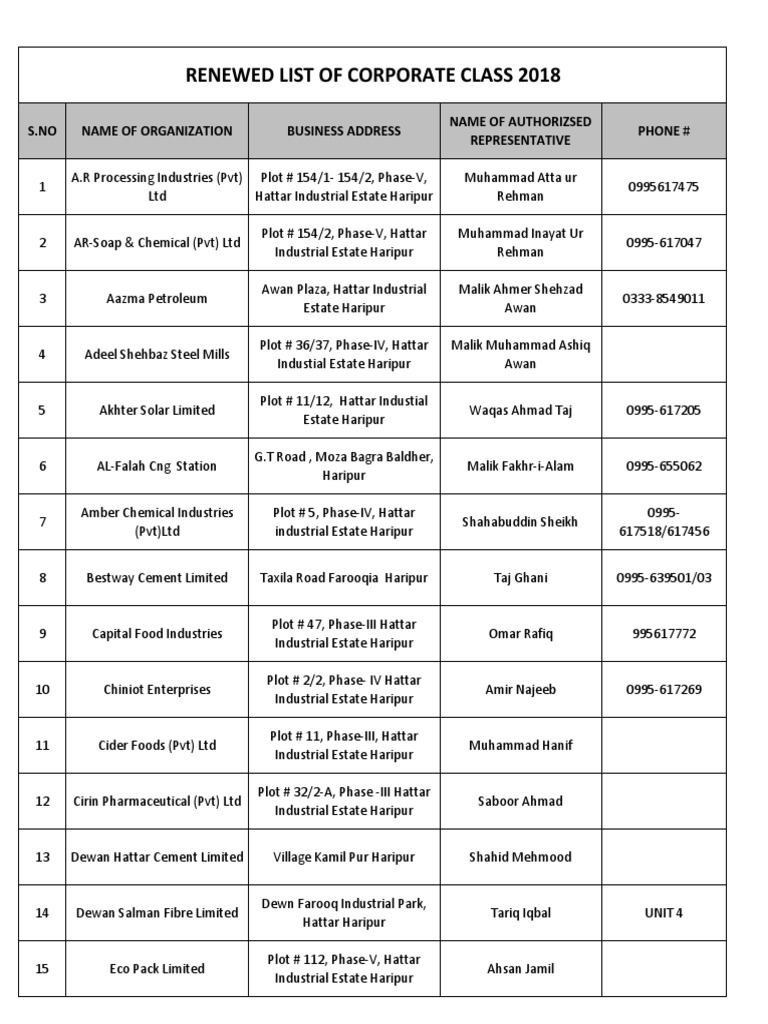 RENEWED LIST OF CORPORATE CLASS 2018

| S.NO | NAME OF ORGANIZATION | BUSINESS ADDRESS | NAME OF AUTHORIZSED REPRESENTATIVE | PHONE # |
|---|---|---|---|---|
| 1 | A.R Processing Industries (Pvt) Ltd | Plot # 154/1- 154/2, Phase-V, Hattar Industrial Estate Haripur | Muhammad Atta ur Rehman | 0995617475 |
| 2 | AR-Soap & Chemical (Pvt) Ltd | Plot # 154/2, Phase-V, Hattar Industrial Estate Haripur | Muhammad Inayat Ur Rehman | 0995-617047 |
| 3 | Aazma Petroleum | Awan Plaza, Hattar Industrial Estate Haripur | Malik Ahmer Shehzad Awan | 0333-8549011 |
| 4 | Adeel Shehbaz Steel Mills | Plot # 36/37, Phase-IV, Hattar Industial Estate Haripur | Malik Muhammad Ashiq Awan | |
| 5 | Akhter Solar Limited | Plot # 11/12, Hattar Industial Estate Haripur | Waqas Ahmad Taj | 0995-617205 |
| 6 | AL-Falah Cng Station | G.T Road , Moza Bagra Baldher, Haripur | Malik Fakhr-i-Alam | 0995-655062 |
| 7 | Amber Chemical Industries (Pvt)Ltd | Plot # 5, Phase-IV, Hattar industrial Estate Haripur | Shahabuddin Sheikh | 0995-617518/617456 |
| 8 | Bestway Cement Limited | Taxila Road Farooqia Haripur | Taj Ghani | 0995-639501/03 |
| 9 | Capital Food Industries | Plot # 47, Phase-III Hattar Industrial Estate Haripur | Omar Rafiq | 995617772 |
| 10 | Chiniot Enterprises | Plot # 2/2, Phase- IV Hattar Industrial Estate Haripur | Amir Najeeb | 0995-617269 |
| 11 | Cider Foods (Pvt) Ltd | Plot # 11, Phase-III, Hattar Industrial Estate Haripur | Muhammad Hanif | |
| 12 | Cirin Pharmaceutical (Pvt) Ltd | Plot # 32/2-A, Phase -III Hattar Industrial Estate Haripur | Saboor Ahmad | |
| 13 | Dewan Hattar Cement Limited | Village Kamil Pur Haripur | Shahid Mehmood | |
| 14 | Dewan Salman Fibre Limited | Dewn Farooq Industrial Park, Hattar Haripur | Tariq Iqbal | UNIT 4 |
| 15 | Eco Pack Limited | Plot # 112, Phase-V, Hattar Industrial Estate Haripur | Ahsan Jamil | |